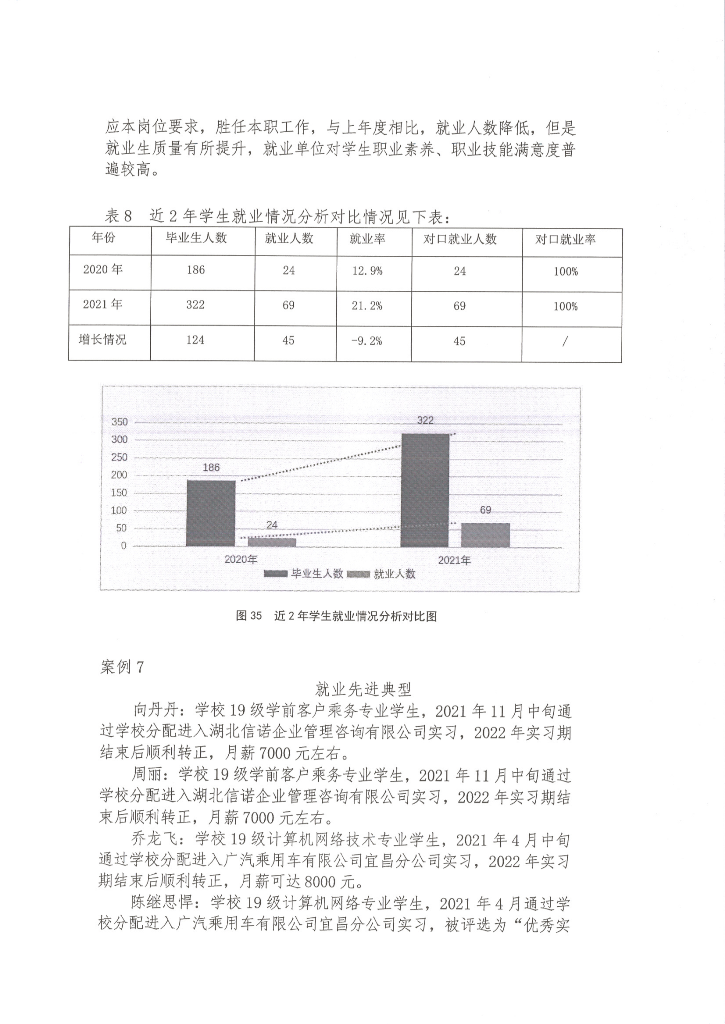 应本岗位要求，胜任本职工作，与上年度相比，就业人数降低，但是就业生质量有所提升，就业单位对学生职业素养、职业技能满意度普遍较高。

表 8　近 2 年学生就业情况分析对比情况见下表：

| 年份 | 毕业生人数 | 就业人数 | 就业率 | 对口就业人数 | 对口就业率 |
|---|---|---|---|---|---|
| 2020 年 | 186 | 24 | 12.9% | 24 | 100% |
| 2021 年 | 322 | 69 | 21.2% | 69 | 100% |
| 增长情况 | 124 | 45 | -9.2% | 45 | / |

350
300
250
200
150
100
50
0
186
24
322
69
2020年
2021年
毕业生人数　就业人数

图 35　近 2 年学生就业情况分析对比图

案例 7

就业先进典型

向丹丹：学校 19 级学前客户乘务专业学生，2021 年 11 月中旬通过学校分配进入湖北信诺企业管理咨询有限公司实习，2022 年实习期结束后顺利转正，月薪 7000 元左右。

周丽：学校 19 级学前客户乘务专业学生，2021 年 11 月中旬通过学校分配进入湖北信诺企业管理咨询有限公司实习，2022 年实习期结束后顺利转正，月薪 7000 元左右。

乔龙飞：学校 19 级计算机网络技术专业学生，2021 年 4 月中旬通过学校分配进入广汽乘用车有限公司宜昌分公司实习，2022 年实习期结束后顺利转正，月薪可达 8000 元。

陈继思悍：学校 19 级计算机网络专业学生，2021 年 4 月通过学校分配进入广汽乘用车有限公司宜昌分公司实习，被评选为“优秀实